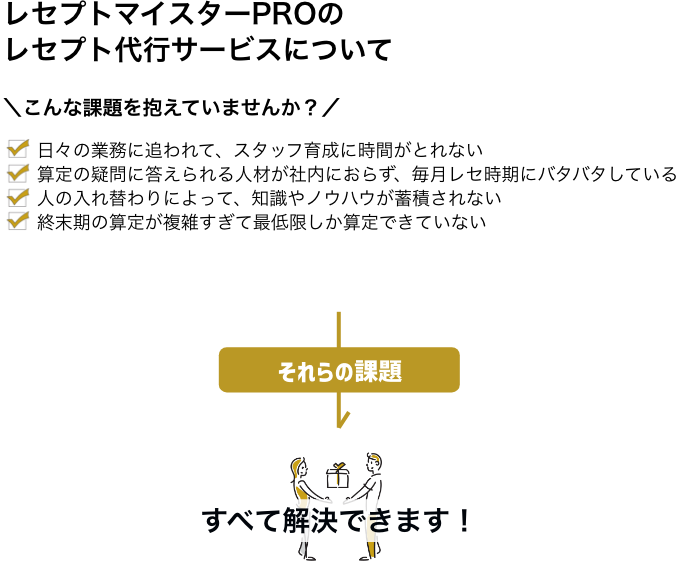 レセプトマイスターPROの
レセプト代行サービスについて

＼こんな課題を抱えていませんか？／

日々の業務に追われて、スタッフ育成に時間がとれない
算定の疑問に答えられる人材が社内におらず、毎月レセ時期にバタバタしている
人の入れ替わりによって、知識やノウハウが蓄積されない
終末期の算定が複雑すぎて最低限しか算定できていない

それらの課題

すべて解決できます！